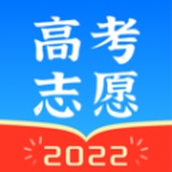 高考
志愿
2022